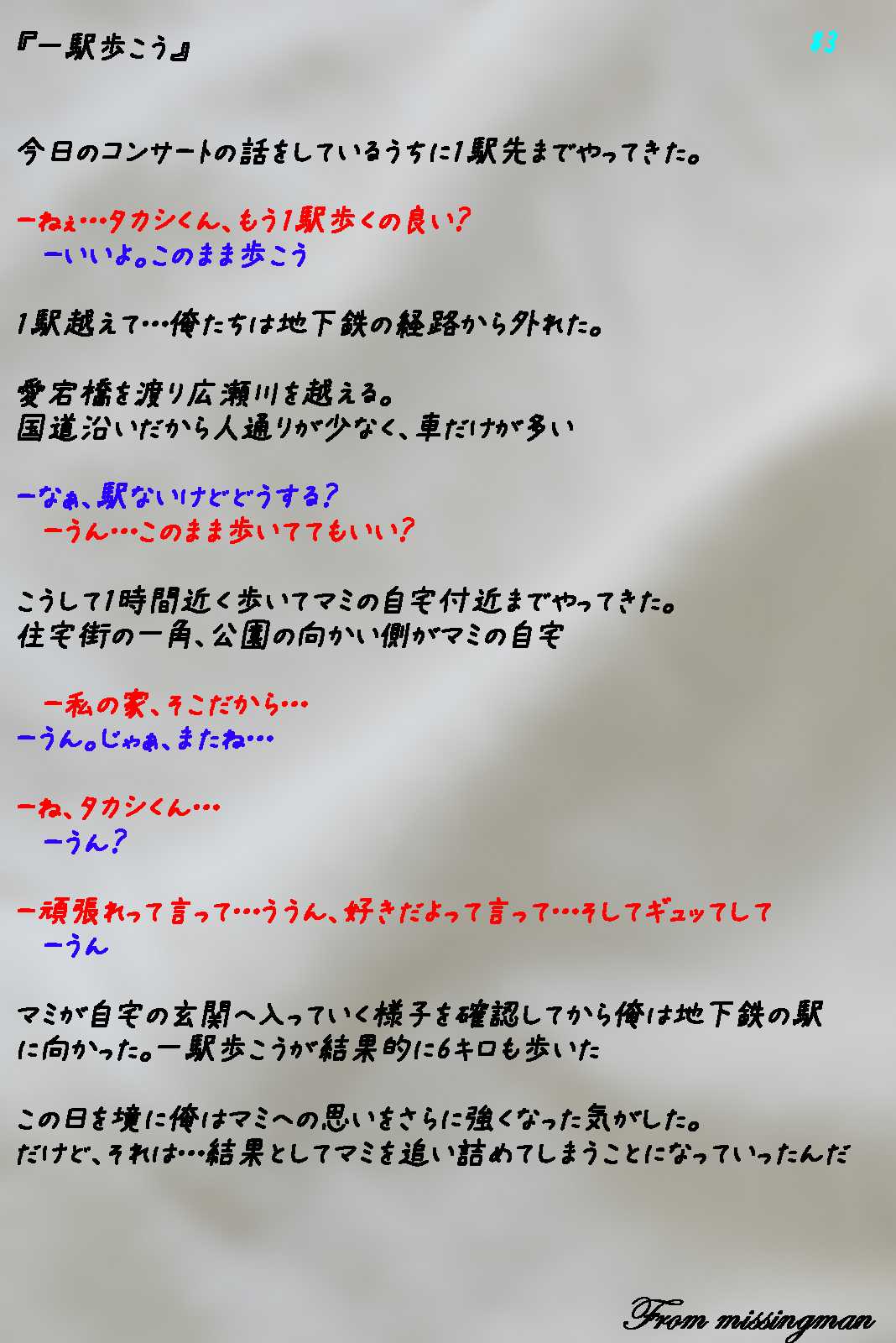 『一駅歩こう』

#3

今日のコンサートの話をしているうちに1駅先までやってきた。

ーねぇ…タカシくん、もう1駅歩くの良い？

ーいいよ。このまま歩こう

1駅越えて…俺たちは地下鉄の経路から外れた。

愛宕橋を渡り広瀬川を越える。
国道沿いだから人通りが少なく、車だけが多い

ーなぁ、駅ないけどどうする？

ーうん…このまま歩いててもいい？

こうして1時間近く歩いてマミの自宅付近までやってきた。
住宅街の一角、公園の向かい側がマミの自宅

ー私の家、そこだから…

ーうん。じゃぁ、またね…

ーね、タカシくん…

ーうん？

ー頑張れって言って…ううん、好きだよって言って…そしてギュッてして

ーうん

マミが自宅の玄関へ入っていく様子を確認してから俺は地下鉄の駅に向かった。一駅歩こうが結果的に6キロも歩いた

この日を境に俺はマミへの思いをさらに強くなった気がした。
だけど、それは…結果としてマミを追い詰めてしまうことになっていったんだ

From missingman